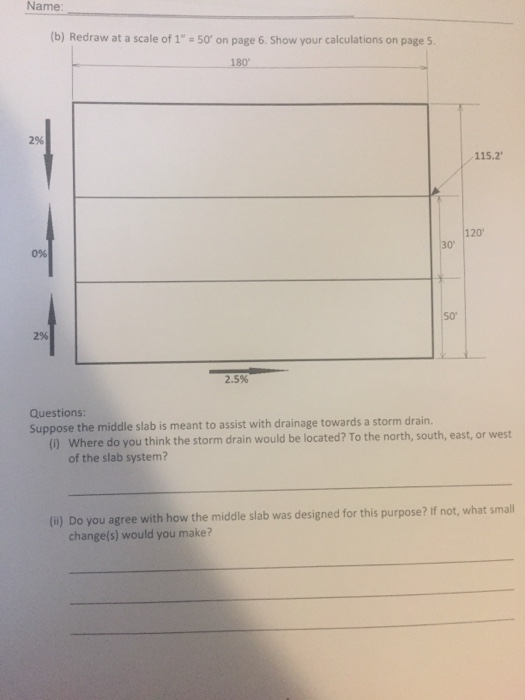 Name:

(b) Redraw at a scale of 1" = 50' on page 6. Show your calculations on page 5.

180'

2%

115.2'

120'

30'

0%

50'

2%

2.5%

Questions:
Suppose the middle slab is meant to assist with drainage towards a storm drain.

(i) Where do you think the storm drain would be located? To the north, south, east, or west of the slab system?

(ii) Do you agree with how the middle slab was designed for this purpose? If not, what small change(s) would you make?